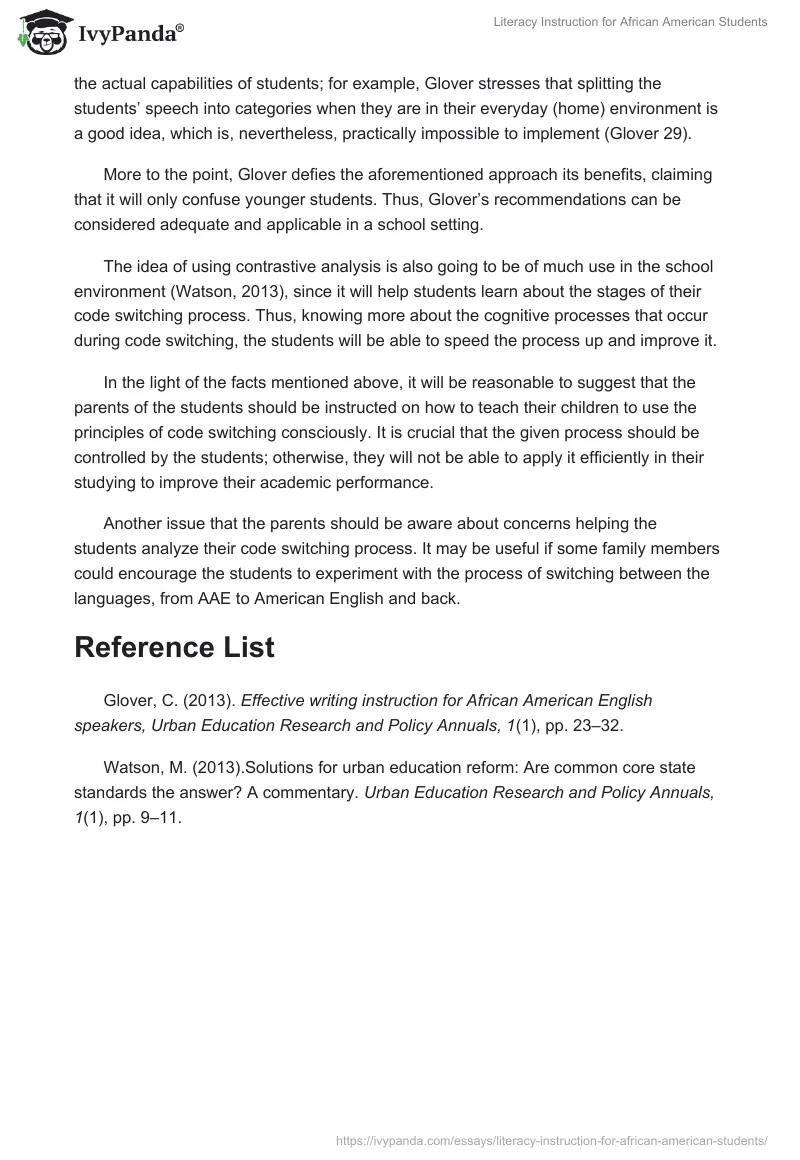 IvyPanda®

Literacy Instruction for African American Students

the actual capabilities of students; for example, Glover stresses that splitting the students' speech into categories when they are in their everyday (home) environment is a good idea, which is, nevertheless, practically impossible to implement (Glover 29).

More to the point, Glover defies the aforementioned approach its benefits, claiming that it will only confuse younger students. Thus, Glover's recommendations can be considered adequate and applicable in a school setting.

The idea of using contrastive analysis is also going to be of much use in the school environment (Watson, 2013), since it will help students learn about the stages of their code switching process. Thus, knowing more about the cognitive processes that occur during code switching, the students will be able to speed the process up and improve it.

In the light of the facts mentioned above, it will be reasonable to suggest that the parents of the students should be instructed on how to teach their children to use the principles of code switching consciously. It is crucial that the given process should be controlled by the students; otherwise, they will not be able to apply it efficiently in their studying to improve their academic performance.

Another issue that the parents should be aware about concerns helping the students analyze their code switching process. It may be useful if some family members could encourage the students to experiment with the process of switching between the languages, from AAE to American English and back.

Reference List

Glover, C. (2013). Effective writing instruction for African American English speakers, Urban Education Research and Policy Annuals, 1(1), pp. 23–32.

Watson, M. (2013).Solutions for urban education reform: Are common core state standards the answer? A commentary. Urban Education Research and Policy Annuals, 1(1), pp. 9–11.

https://ivypanda.com/essays/literacy-instruction-for-african-american-students/